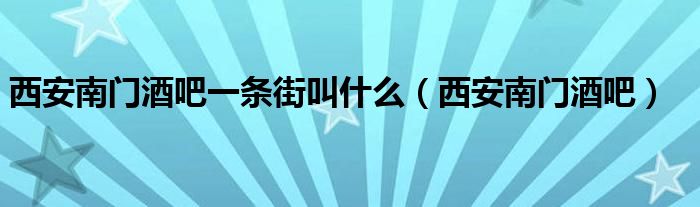 西安南门酒吧一条街叫什么（西安南门酒吧）